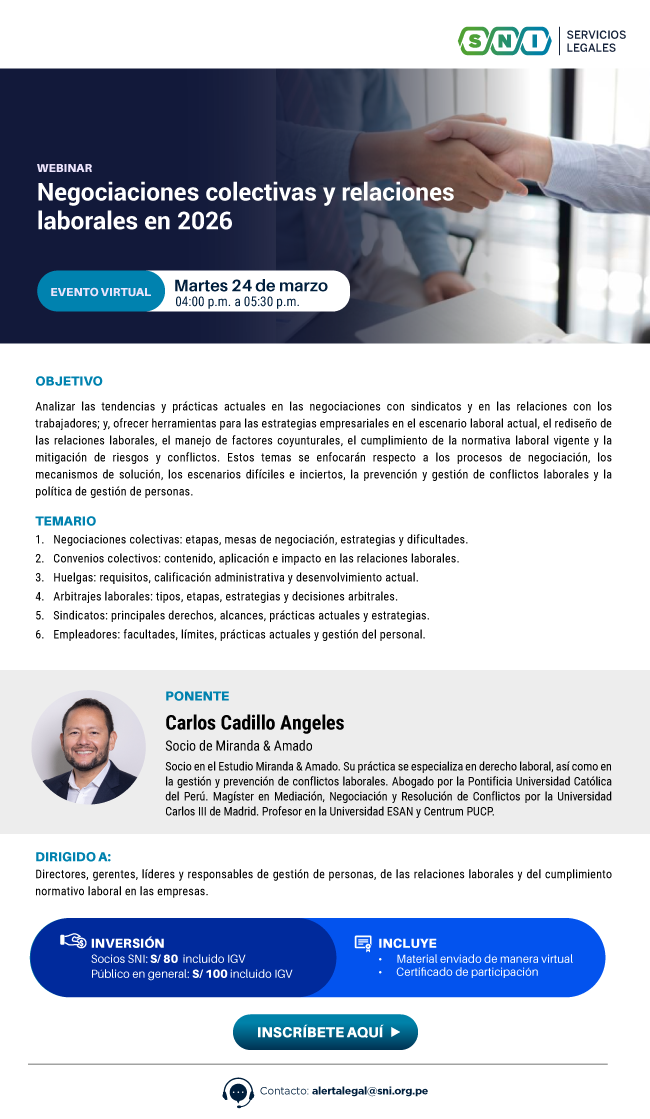 SNI SERVICIOS LEGALES

WEBINAR
Negociaciones colectivas y relaciones laborales en 2026

EVENTO VIRTUAL
Martes 24 de marzo
04:00 p.m. a 05:30 p.m.

OBJETIVO

Analizar las tendencias y prácticas actuales en las negociaciones con sindicatos y en las relaciones con los trabajadores; y, ofrecer herramientas para las estrategias empresariales en el escenario laboral actual, el rediseño de las relaciones laborales, el manejo de factores coyunturales, el cumplimiento de la normativa laboral vigente y la mitigación de riesgos y conflictos. Estos temas se enfocarán respecto a los procesos de negociación, los mecanismos de solución, los escenarios difíciles e inciertos, la prevención y gestión de conflictos laborales y la política de gestión de personas.

TEMARIO
1. Negociaciones colectivas: etapas, mesas de negociación, estrategias y dificultades.
2. Convenios colectivos: contenido, aplicación e impacto en las relaciones laborales.
3. Huelgas: requisitos, calificación administrativa y desenvolvimiento actual.
4. Arbitrajes laborales: tipos, etapas, estrategias y decisiones arbitrales.
5. Sindicatos: principales derechos, alcances, prácticas actuales y estrategias.
6. Empleadores: facultades, límites, prácticas actuales y gestión del personal.

PONENTE
Carlos Cadillo Angeles
Socio de Miranda & Amado

Socio en el Estudio Miranda & Amado. Su práctica se especializa en derecho laboral, así como en la gestión y prevención de conflictos laborales. Abogado por la Pontificia Universidad Católica del Perú. Magíster en Mediación, Negociación y Resolución de Conflictos por la Universidad Carlos III de Madrid. Profesor en la Universidad ESAN y Centrum PUCP.

DIRIGIDO A:
Directores, gerentes, líderes y responsables de gestión de personas, de las relaciones laborales y del cumplimiento normativo laboral en las empresas.

INVERSIÓN
Socios SNI: S/ 80 incluido IGV
Público en general: S/ 100 incluido IGV

INCLUYE
• Material enviado de manera virtual
• Certificado de participación

INSCRÍBETE AQUÍ ▶

Contacto: alertalegal@sni.org.pe